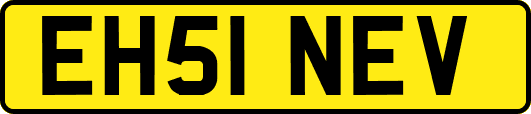 EH51 NEV